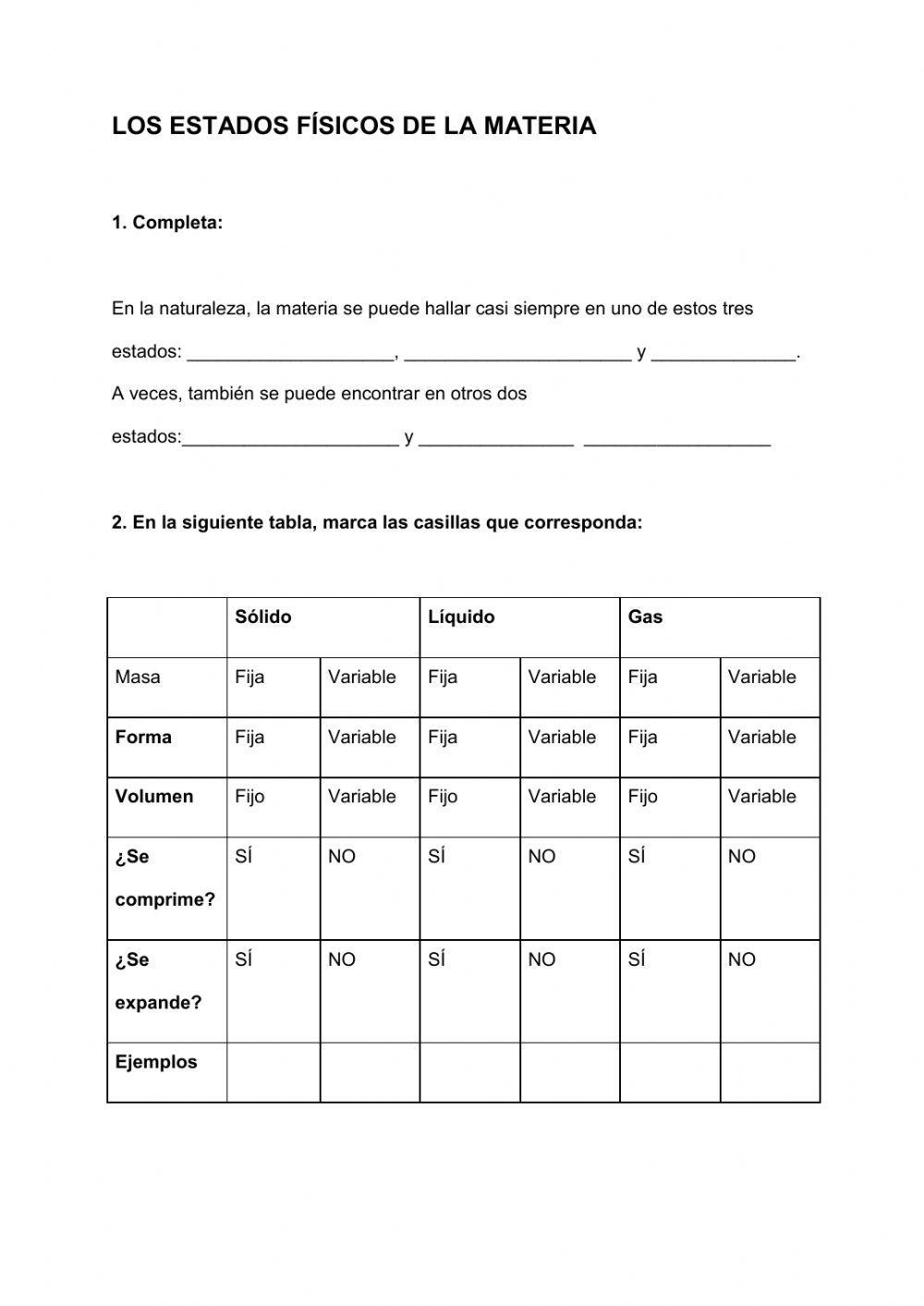 LOS ESTADOS FÍSICOS DE LA MATERIA

1. Completa:

En la naturaleza, la materia se puede hallar casi siempre en uno de estos tres estados: ____________________, ______________________ y ______________.
A veces, también se puede encontrar en otros dos estados:_____________________ y _______________ __________________

2. En la siguiente tabla, marca las casillas que corresponda:

| | Sólido | | Líquido | | Gas | |
|---|---|---|---|---|---|---|
| Masa | Fija | Variable | Fija | Variable | Fija | Variable |
| Forma | Fija | Variable | Fija | Variable | Fija | Variable |
| Volumen | Fijo | Variable | Fijo | Variable | Fijo | Variable |
| ¿Se comprime? | SÍ | NO | SÍ | NO | SÍ | NO |
| ¿Se expande? | SÍ | NO | SÍ | NO | SÍ | NO |
| Ejemplos | | | | | | |